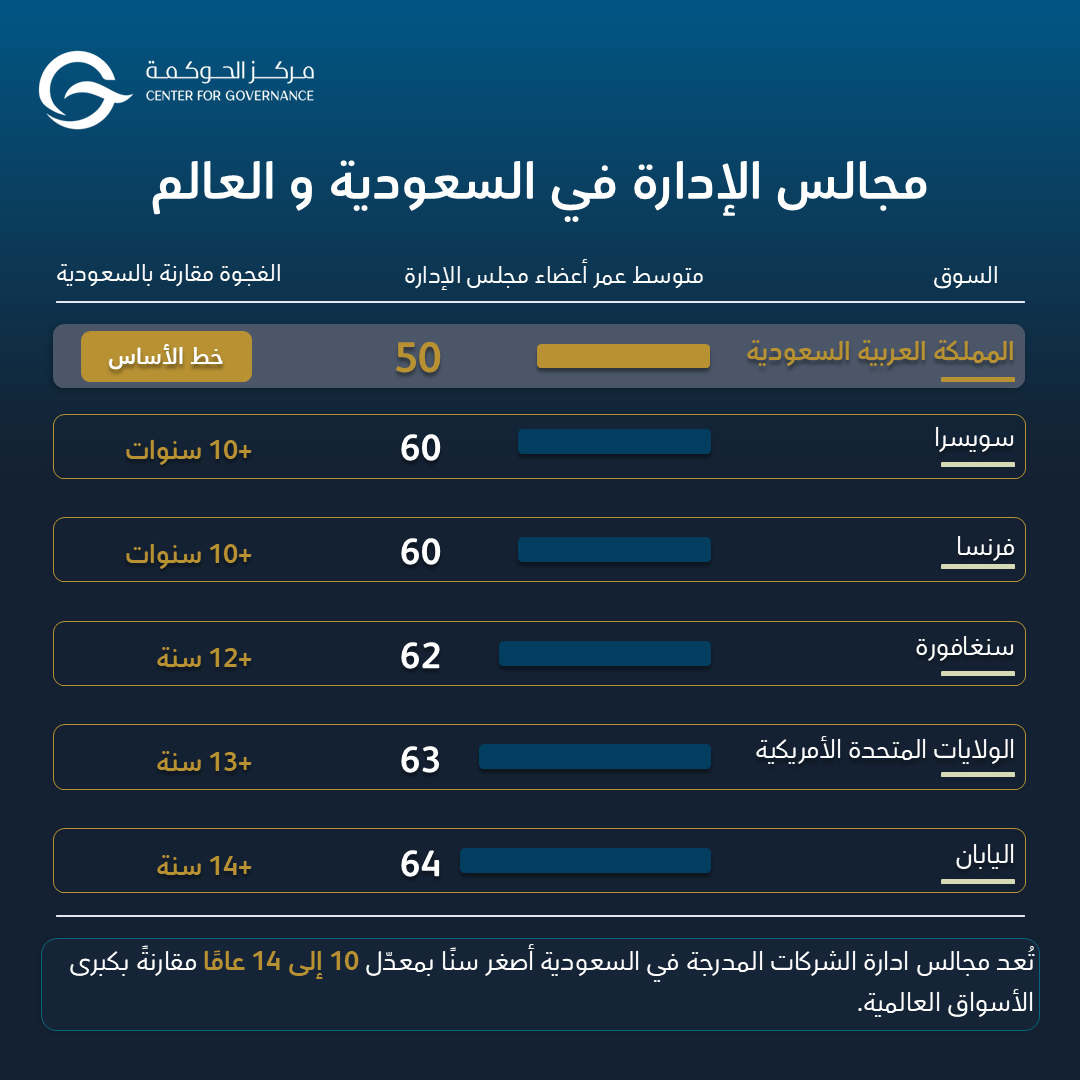 مركز الحوكمة
CENTER FOR GOVERNANCE

مجالس الإدارة في السعودية و العالم

| السوق | متوسط عمر أعضاء مجلس الإدارة | الفجوة مقارنة بالسعودية |
|---|---|---|
| المملكة العربية السعودية | 50 | خط الأساس |
| سويسرا | 60 | +10 سنوات |
| فرنسا | 60 | +10 سنوات |
| سنغافورة | 62 | +12 سنة |
| الولايات المتحدة الأمريكية | 63 | +13 سنة |
| اليابان | 64 | +14 سنة |

تُعد مجالس ادارة الشركات المدرجة في السعودية أصغر سنًا بمعدّل 10 إلى 14 عامًا مقارنةً بكبرى الأسواق العالمية.